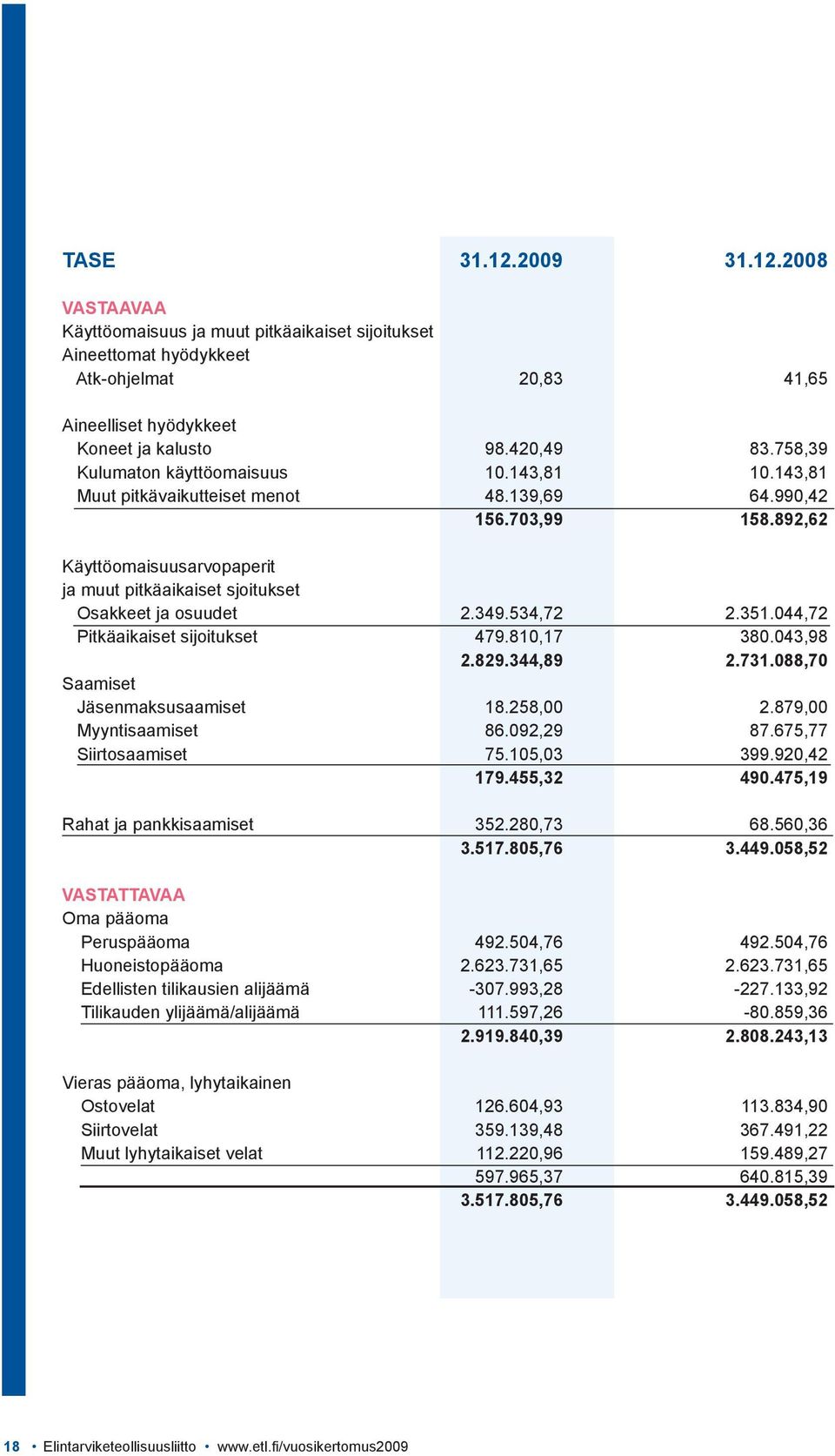 | TASE | 31.12.2009 | 31.12.2008 |
|---|---|---|
| VASTAAVAA | | |
| Käyttöomaisuus ja muut pitkäaikaiset sijoitukset | | |
| Aineettomat hyödykkeet | | |
| Atk-ohjelmat | 20,83 | 41,65 |
| Aineelliset hyödykkeet | | |
| Koneet ja kalusto | 98.420,49 | 83.758,39 |
| Kulumaton käyttöomaisuus | 10.143,81 | 10.143,81 |
| Muut pitkävaikutteiset menot | 48.139,69 | 64.990,42 |
| | 156.703,99 | 158.892,62 |
| Käyttöomaisuusarvopaperit ja muut pitkäaikaiset sjoitukset | | |
| Osakkeet ja osuudet | 2.349.534,72 | 2.351.044,72 |
| Pitkäaikaiset sijoitukset | 479.810,17 | 380.043,98 |
| | 2.829.344,89 | 2.731.088,70 |
| Saamiset | | |
| Jäsenmaksusaamiset | 18.258,00 | 2.879,00 |
| Myyntisaamiset | 86.092,29 | 87.675,77 |
| Siirtosaamiset | 75.105,03 | 399.920,42 |
| | 179.455,32 | 490.475,19 |
| Rahat ja pankkisaamiset | 352.280,73 | 68.560,36 |
| | 3.517.805,76 | 3.449.058,52 |
| VASTATTAVAA | | |
| Oma pääoma | | |
| Peruspääoma | 492.504,76 | 492.504,76 |
| Huoneistopääoma | 2.623.731,65 | 2.623.731,65 |
| Edellisten tilikausien alijäämä | -307.993,28 | -227.133,92 |
| Tilikauden ylijäämä/alijäämä | 111.597,26 | -80.859,36 |
| | 2.919.840,39 | 2.808.243,13 |
| Vieras pääoma, lyhytaikainen | | |
| Ostovelat | 126.604,93 | 113.834,90 |
| Siirtovelat | 359.139,48 | 367.491,22 |
| Muut lyhytaikaiset velat | 112.220,96 | 159.489,27 |
| | 597.965,37 | 640.815,39 |
| | 3.517.805,76 | 3.449.058,52 |

18 • Elintarviketeollisuusliitto • www.etl.fi/vuosikertomus2009